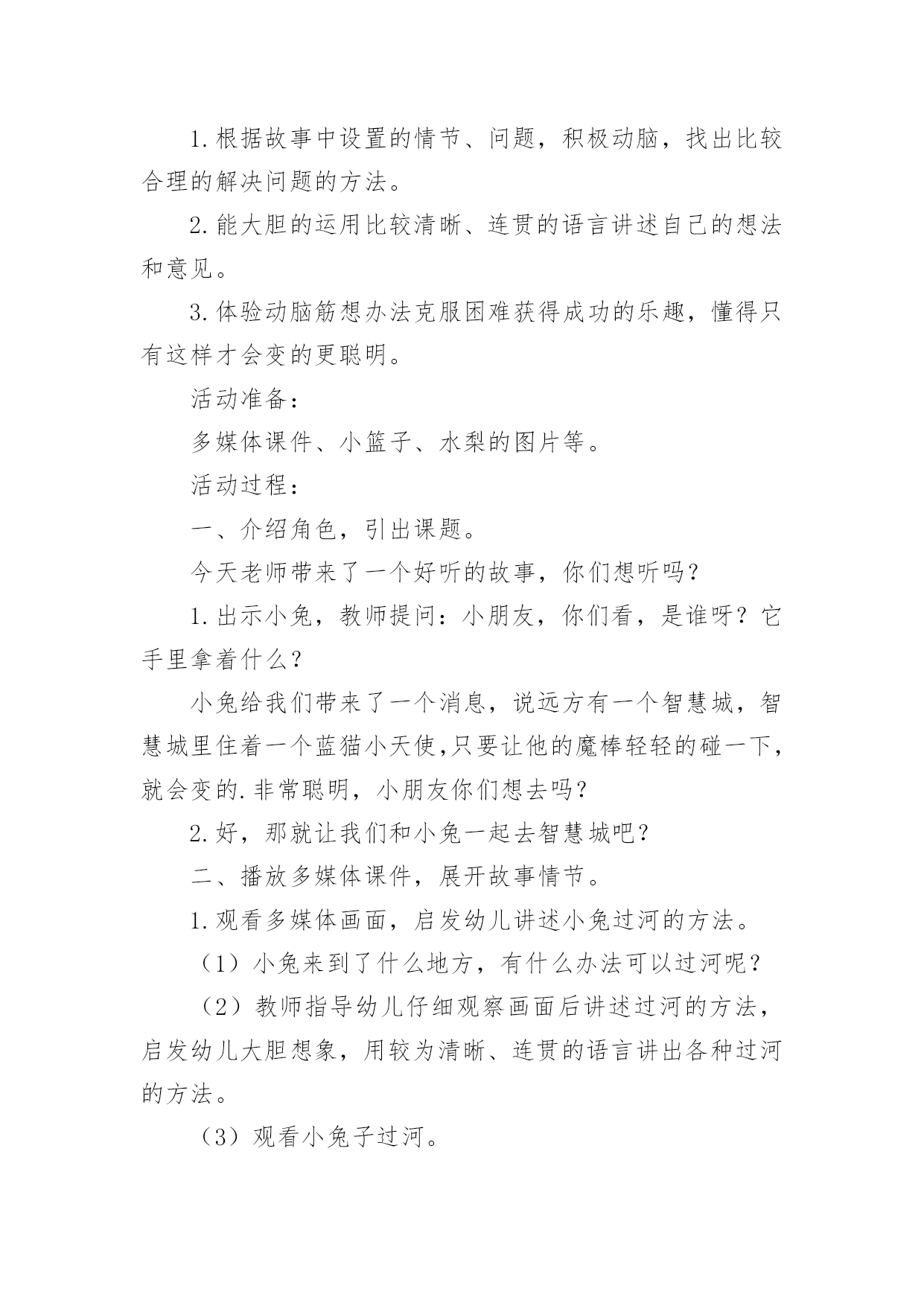 1.根据故事中设置的情节、问题，积极动脑，找出比较合理的解决问题的方法。

2.能大胆的运用比较清晰、连贯的语言讲述自己的想法和意见。

3.体验动脑筋想办法克服困难获得成功的乐趣，懂得只有这样才会变的更聪明。

活动准备：

多媒体课件、小篮子、水梨的图片等。

活动过程：

一、介绍角色，引出课题。

今天老师带来了一个好听的故事，你们想听吗？

1.出示小兔，教师提问：小朋友，你们看，是谁呀？它手里拿着什么？

小兔给我们带来了一个消息，说远方有一个智慧城，智慧城里住着一个蓝猫小天使,只要让他的魔棒轻轻的碰一下，就会变的.非常聪明，小朋友你们想去吗？

2.好，那就让我们和小兔一起去智慧城吧？

二、播放多媒体课件，展开故事情节。

1.观看多媒体画面，启发幼儿讲述小兔过河的方法。

（1）小兔来到了什么地方，有什么办法可以过河呢？

（2）教师指导幼儿仔细观察画面后讲述过河的方法，启发幼儿大胆想象，用较为清晰、连贯的语言讲出各种过河的方法。

（3）观看小兔子过河。